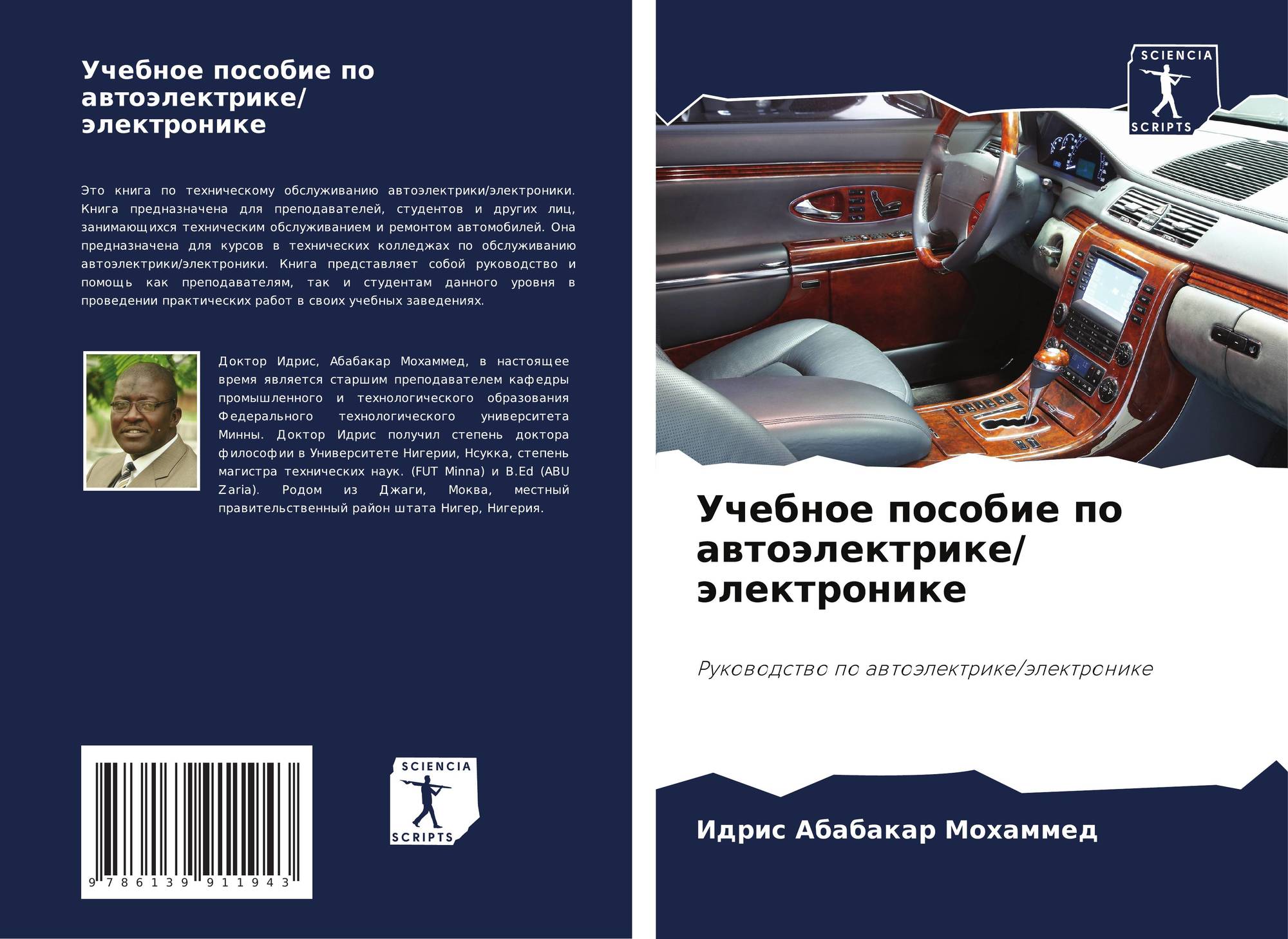 Учебное пособие по автоэлектрике/ электронике

Это книга по техническому обслуживанию автоэлектрики/электроники. Книга предназначена для преподавателей, студентов и других лиц, занимающихся техническим обслуживанием и ремонтом автомобилей. Она предназначена для курсов в технических колледжах по обслуживанию автоэлектрики/электроники. Книга представляет собой руководство и помощь как преподавателям, так и студентам данного уровня в проведении практических работ в своих учебных заведениях.

Доктор Идрис, Абабакар Мохаммед, в настоящее время является старшим преподавателем кафедры промышленного и технологического образования Федерального технологического университета Минны. Доктор Идрис получил степень доктора философии в Университете Нигерии, Нсукка, степень магистра технических наук. (FUT Minna) и B.Ed (ABU Zaria). Родом из Джаги, Моква, местный правительственный район штата Нигер, Нигерия.

9 786139 911943

SCIENCIA
SCRIPTS

SCIENCIA
SCRIPTS

Учебное пособие по автоэлектрике/ электронике

Руководство по автоэлектрике/электронике

Идрис Абабакар Мохаммед